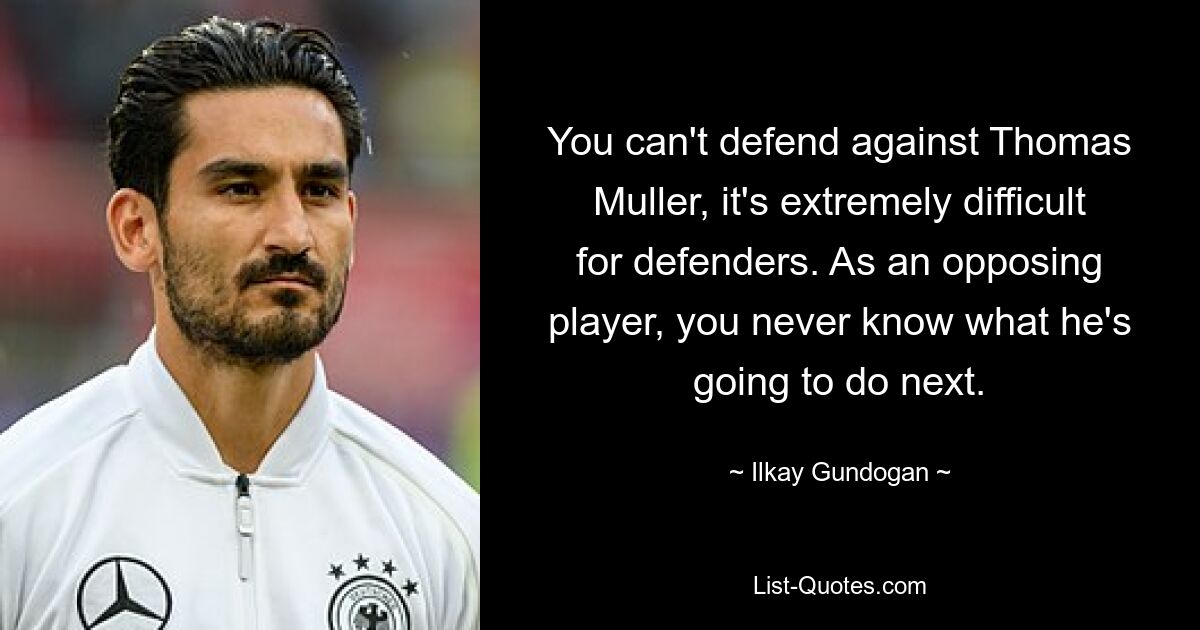 You can't defend against Thomas Muller, it's extremely difficult for defenders. As an opposing player, you never know what he's going to do next.

~ Ilkay Gundogan ~

List-Quotes.com